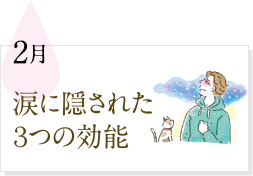 2月

涙に隠された
3つの効能